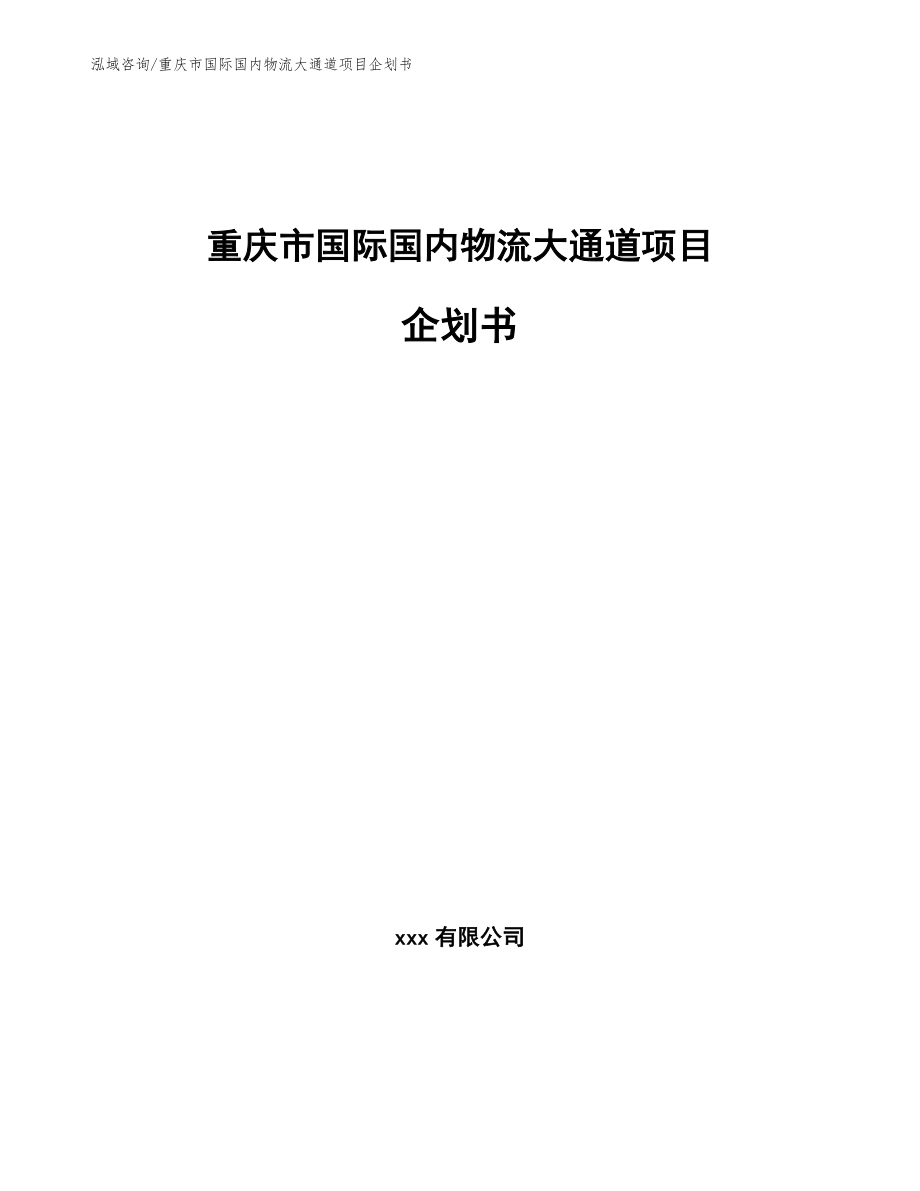 泓域咨询/重庆市国际国内物流大通道项目企划书

重庆市国际国内物流大通道项目

企划书

xxx 有限公司